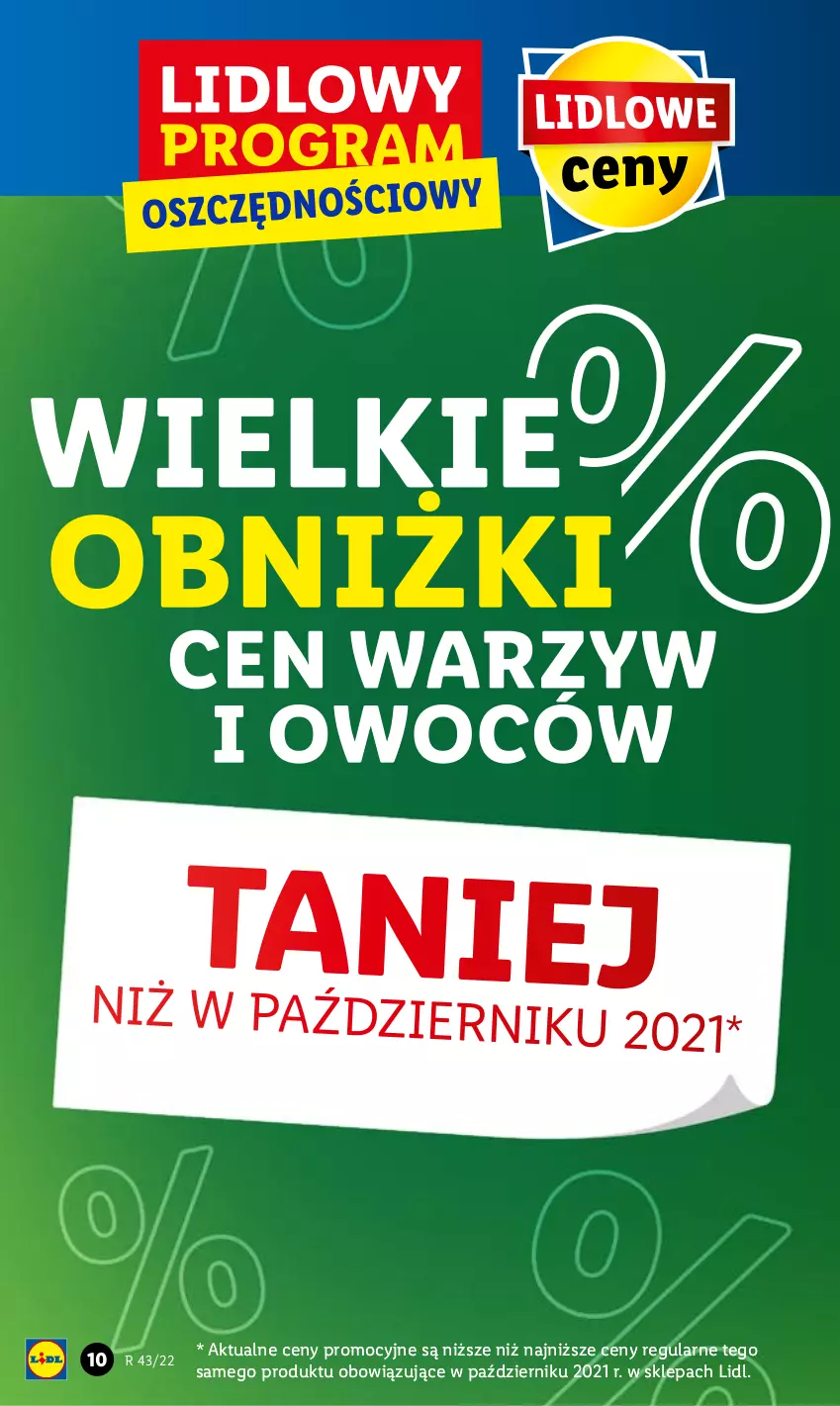 LIDLOWY PROGRAM OSZCZĘDNOŚCIOWY

LIDLOWE ceny

WIELKIE OBNIŻKI CEN WARZYW I OWOCÓW

%

TANIEJ
NIŻ W PAŹDZIERNIKU 2021*

LIDL

10

R 43/22

* Aktualne ceny promocyjne są niższe niż najniższe ceny regularne tego samego produktu obowiązujące w październiku 2021 r. w sklepach Lidl.